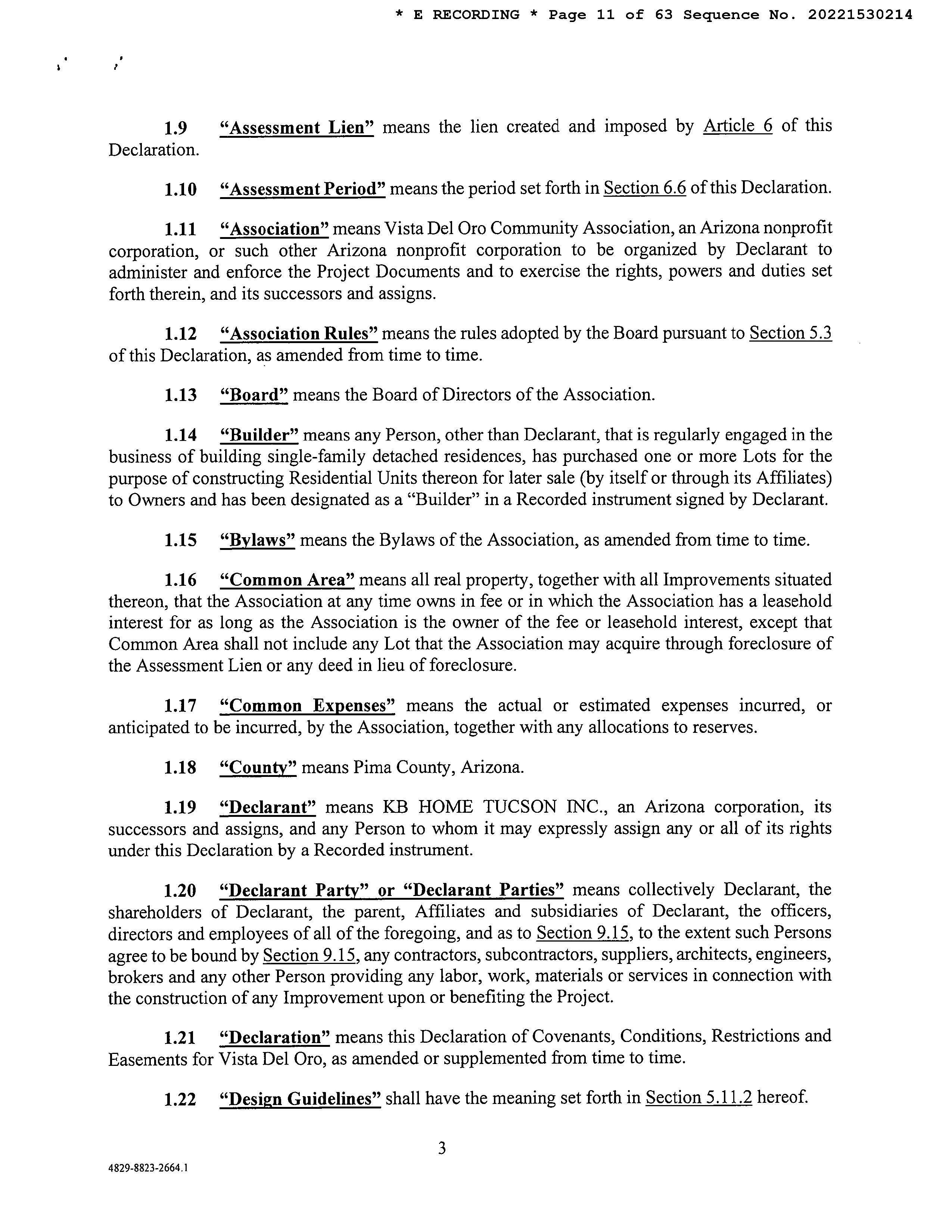 * E RECORDING * Page 11 of 63 Sequence No. 20221530214

1.9 "Assessment Lien" means the lien created and imposed by Article 6 of this Declaration.

1.10 "Assessment Period" means the period set forth in Section 6.6 of this Declaration.

1.11 "Association" means Vista Del Oro Community Association, an Arizona nonprofit corporation, or such other Arizona nonprofit corporation to be organized by Declarant to administer and enforce the Project Documents and to exercise the rights, powers and duties set forth therein, and its successors and assigns.

1.12 "Association Rules" means the rules adopted by the Board pursuant to Section 5.3 of this Declaration, as amended from time to time.

1.13 "Board" means the Board of Directors of the Association.

1.14 "Builder" means any Person, other than Declarant, that is regularly engaged in the business of building single-family detached residences, has purchased one or more Lots for the purpose of constructing Residential Units thereon for later sale (by itself or through its Affiliates) to Owners and has been designated as a "Builder" in a Recorded instrument signed by Declarant.

1.15 "Bylaws" means the Bylaws of the Association, as amended from time to time.

1.16 "Common Area" means all real property, together with all Improvements situated thereon, that the Association at any time owns in fee or in which the Association has a leasehold interest for as long as the Association is the owner of the fee or leasehold interest, except that Common Area shall not include any Lot that the Association may acquire through foreclosure of the Assessment Lien or any deed in lieu of foreclosure.

1.17 "Common Expenses" means the actual or estimated expenses incurred, or anticipated to be incurred, by the Association, together with any allocations to reserves.

1.18 "County" means Pima County, Arizona.

1.19 "Declarant" means KB HOME TUCSON INC., an Arizona corporation, its successors and assigns, and any Person to whom it may expressly assign any or all of its rights under this Declaration by a Recorded instrument.

1.20 "Declarant Party" or "Declarant Parties" means collectively Declarant, the shareholders of Declarant, the parent, Affiliates and subsidiaries of Declarant, the officers, directors and employees of all of the foregoing, and as to Section 9.15, to the extent such Persons agree to be bound by Section 9.15, any contractors, subcontractors, suppliers, architects, engineers, brokers and any other Person providing any labor, work, materials or services in connection with the construction of any Improvement upon or benefiting the Project.

1.21 "Declaration" means this Declaration of Covenants, Conditions, Restrictions and Easements for Vista Del Oro, as amended or supplemented from time to time.

1.22 "Design Guidelines" shall have the meaning set forth in Section 5.11.2 hereof.

3

4829-8823-2664.1